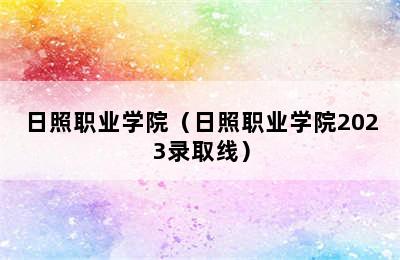 日照职业学院（日照职业学院2023录取线）